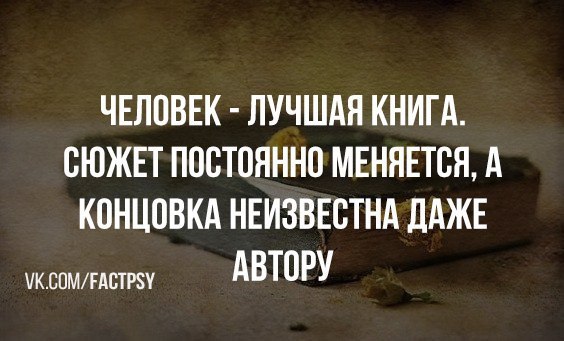 ЧЕЛОВЕК - ЛУЧШАЯ КНИГА. СЮЖЕТ ПОСТОЯННО МЕНЯЕТСЯ, А КОНЦОВКА НЕИЗВЕСТНА ДАЖЕ АВТОРУ

VK.COM/FACTPSY